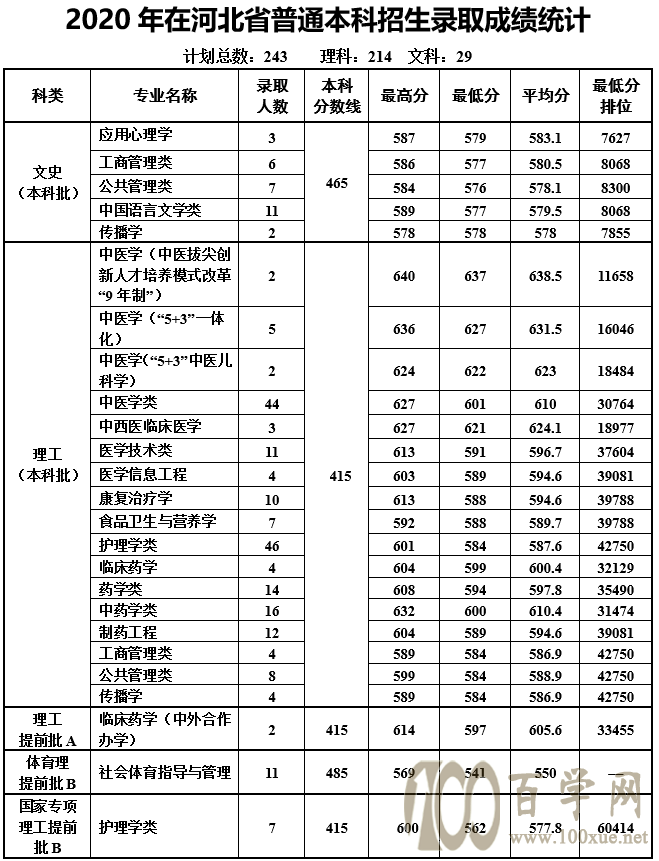 2020 年在河北省普通本科招生录取成绩统计

计划总数：243　理科：214　文科：29

| 科类 | 专业名称 | 录取人数 | 本科分数线 | 最高分 | 最低分 | 平均分 | 最低分排位 |
|---|---|---|---|---|---|---|---|
| 文史（本科批） | 应用心理学 | 3 | 465 | 587 | 579 | 583.1 | 7627 |
| | 工商管理类 | 6 | | 586 | 577 | 580.5 | 8068 |
| | 公共管理类 | 7 | | 584 | 576 | 578.1 | 8300 |
| | 中国语言文学类 | 11 | | 589 | 577 | 579.5 | 8068 |
| | 传播学 | 2 | | 578 | 578 | 578 | 7855 |
| 理工（本科批） | 中医学（中医拔尖创新人才培养模式改革“9 年制”） | 2 | 415 | 640 | 637 | 638.5 | 11658 |
| | 中医学（“5+3”一体化） | 5 | | 636 | 627 | 631.5 | 16046 |
| | 中医学(“5+3”中医儿科学） | 2 | | 624 | 622 | 623 | 18484 |
| | 中医学类 | 44 | | 627 | 601 | 610 | 30764 |
| | 中西医临床医学 | 3 | | 627 | 621 | 624.1 | 18977 |
| | 医学技术类 | 11 | | 613 | 591 | 596.7 | 37604 |
| | 医学信息工程 | 4 | | 603 | 589 | 594.6 | 39081 |
| | 康复治疗学 | 10 | | 613 | 588 | 594.6 | 39788 |
| | 食品卫生与营养学 | 7 | | 592 | 588 | 589.7 | 39788 |
| | 护理学类 | 46 | | 601 | 584 | 587.6 | 42750 |
| | 临床药学 | 4 | | 604 | 599 | 600.4 | 32129 |
| | 药学类 | 14 | | 608 | 594 | 597.8 | 35490 |
| | 中药学类 | 16 | | 632 | 600 | 610.4 | 31474 |
| | 制药工程 | 12 | | 604 | 589 | 594.6 | 39081 |
| | 工商管理类 | 4 | | 589 | 584 | 586.9 | 42750 |
| | 公共管理类 | 8 | | 599 | 584 | 588.9 | 42750 |
| | 传播学 | 4 | | 589 | 584 | 586.9 | 42750 |
| 理工提前批 A | 临床药学（中外合作办学） | 2 | 415 | 614 | 597 | 605.6 | 33455 |
| 体育理提前批 B | 社会体育指导与管理 | 11 | 485 | 569 | 541 | 550 | — |
| 国家专项理工提前批 B | 护理学类 | 7 | 415 | 600 | 562 | 577.8 | 60414 |

100 百学网 www.100xue.net